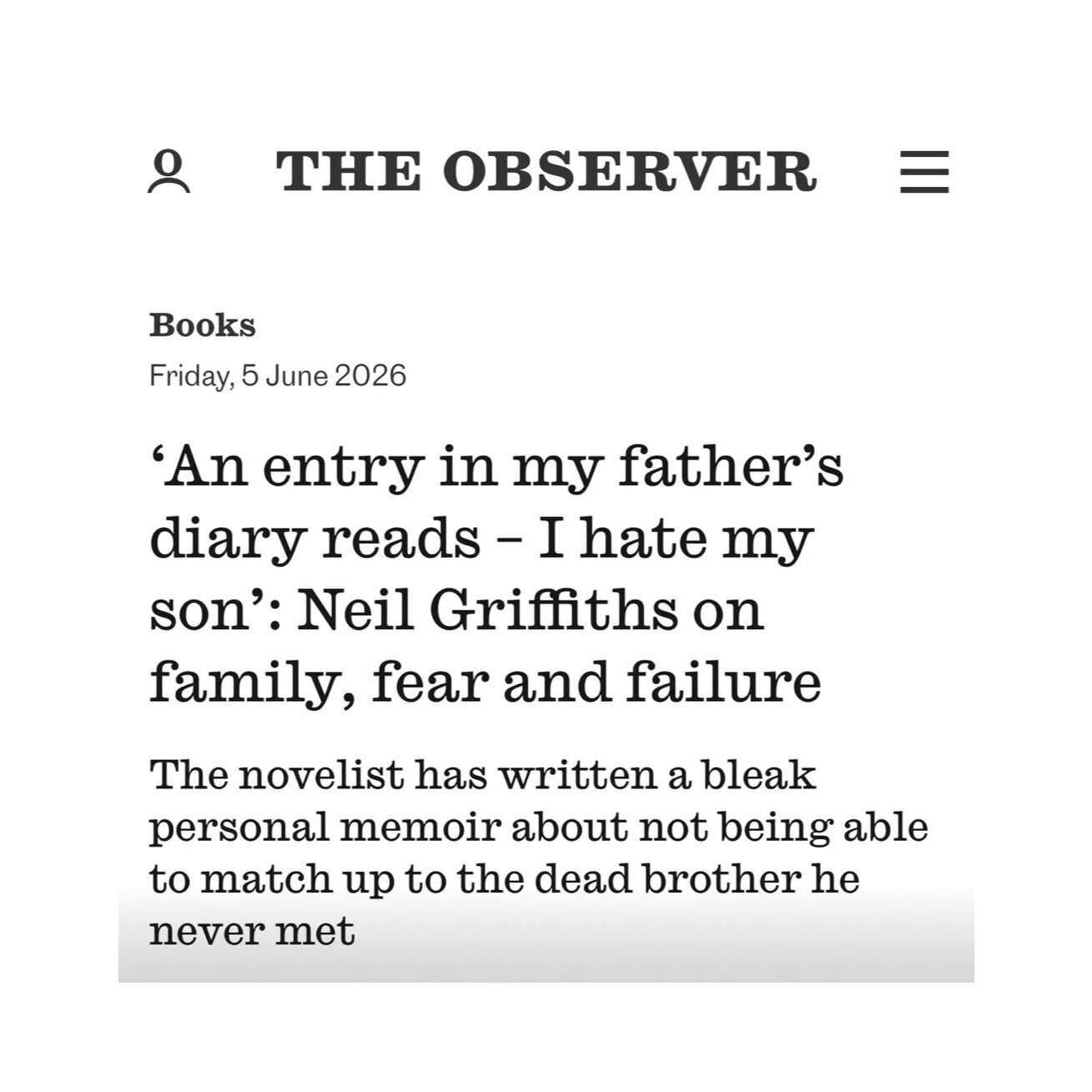 THE OBSERVER

Books
Friday, 5 June 2026

‘An entry in my father’s diary reads – I hate my son’: Neil Griffiths on family, fear and failure

The novelist has written a bleak personal memoir about not being able to match up to the dead brother he never met